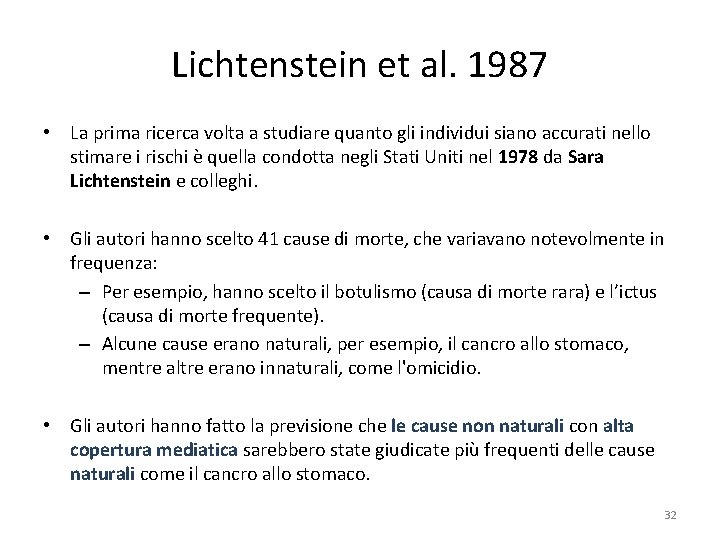 Lichtenstein et al. 1987

• La prima ricerca volta a studiare quanto gli individui siano accurati nello stimare i rischi è quella condotta negli Stati Uniti nel 1978 da Sara Lichtenstein e colleghi.

• Gli autori hanno scelto 41 cause di morte, che variavano notevolmente in frequenza:
– Per esempio, hanno scelto il botulismo (causa di morte rara) e l'ictus (causa di morte frequente).
– Alcune cause erano naturali, per esempio, il cancro allo stomaco, mentre altre erano innaturali, come l'omicidio.

• Gli autori hanno fatto la previsione che le cause non naturali con alta copertura mediatica sarebbero state giudicate più frequenti delle cause naturali come il cancro allo stomaco.

32